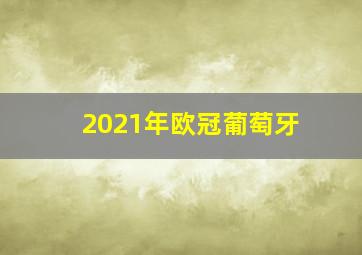 2021年欧冠葡萄牙